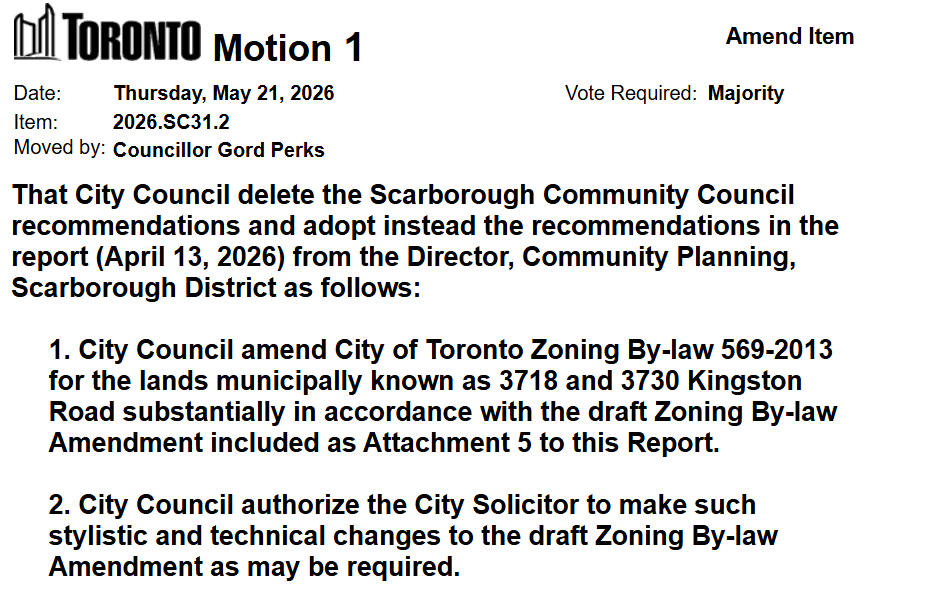 TORONTO Motion 1

Amend Item

Date: Thursday, May 21, 2026

Vote Required: Majority

Item: 2026.SC31.2

Moved by: Councillor Gord Perks

That City Council delete the Scarborough Community Council recommendations and adopt instead the recommendations in the report (April 13, 2026) from the Director, Community Planning, Scarborough District as follows:

1. City Council amend City of Toronto Zoning By-law 569-2013 for the lands municipally known as 3718 and 3730 Kingston Road substantially in accordance with the draft Zoning By-law Amendment included as Attachment 5 to this Report.

2. City Council authorize the City Solicitor to make such stylistic and technical changes to the draft Zoning By-law Amendment as may be required.